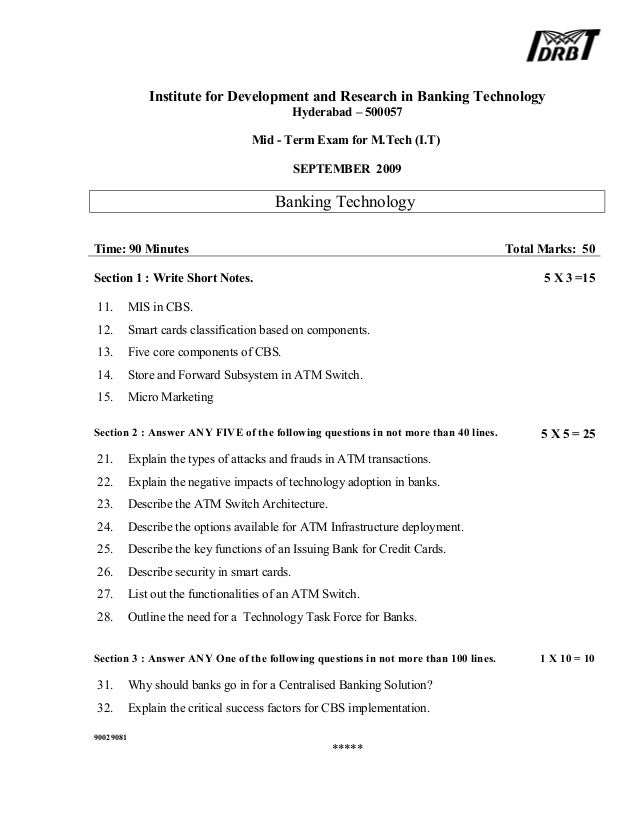 IDRBT

Institute for Development and Research in Banking Technology
Hyderabad – 500057

Mid - Term Exam for M.Tech (I.T)

SEPTEMBER 2009

Banking Technology

Time: 90 Minutes Total Marks: 50

Section 1 : Write Short Notes. 5 X 3 =15

11. MIS in CBS.
12. Smart cards classification based on components.
13. Five core components of CBS.
14. Store and Forward Subsystem in ATM Switch.
15. Micro Marketing

Section 2 : Answer ANY FIVE of the following questions in not more than 40 lines. 5 X 5 = 25

21. Explain the types of attacks and frauds in ATM transactions.
22. Explain the negative impacts of technology adoption in banks.
23. Describe the ATM Switch Architecture.
24. Describe the options available for ATM Infrastructure deployment.
25. Describe the key functions of an Issuing Bank for Credit Cards.
26. Describe security in smart cards.
27. List out the functionalities of an ATM Switch.
28. Outline the need for a Technology Task Force for Banks.

Section 3 : Answer ANY One of the following questions in not more than 100 lines. 1 X 10 = 10

31. Why should banks go in for a Centralised Banking Solution?
32. Explain the critical success factors for CBS implementation.

90029081

*****